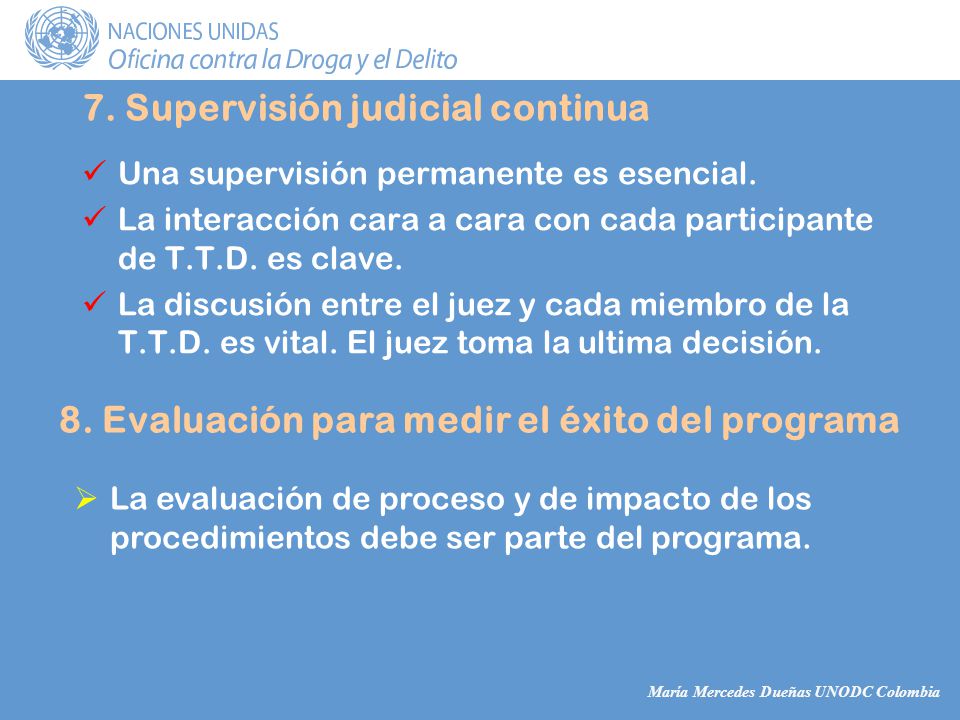 NACIONES UNIDAS
Oficina contra la Droga y el Delito

7. Supervisión judicial continua

✓ Una supervisión permanente es esencial.

✓ La interacción cara a cara con cada participante de T.T.D. es clave.

✓ La discusión entre el juez y cada miembro de la T.T.D. es vital. El juez toma la ultima decisión.

8. Evaluación para medir el éxito del programa

➢ La evaluación de proceso y de impacto de los procedimientos debe ser parte del programa.

María Mercedes Dueñas UNODC Colombia